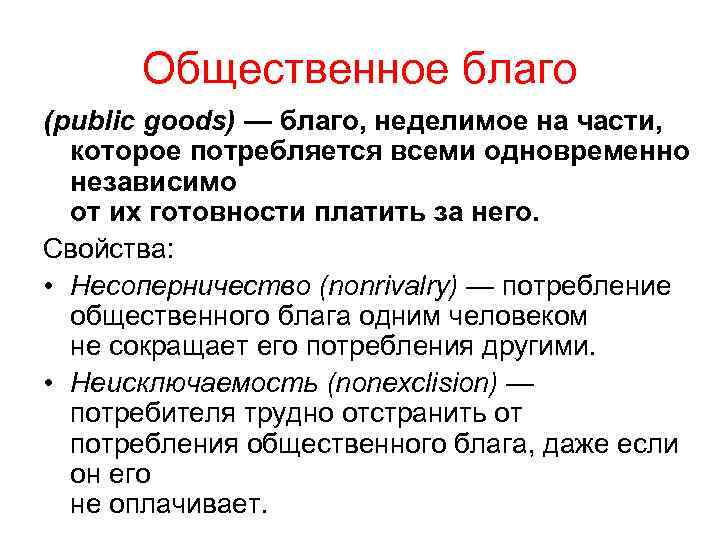 Общественное благо

(public goods) — благо, неделимое на части, которое потребляется всеми одновременно независимо от их готовности платить за него.

Свойства:

• Несоперничество (nonrivalry) — потребление общественного блага одним человеком не сокращает его потребления другими.

• Неисключаемость (nonexclision) — потребителя трудно отстранить от потребления общественного блага, даже если он его не оплачивает.